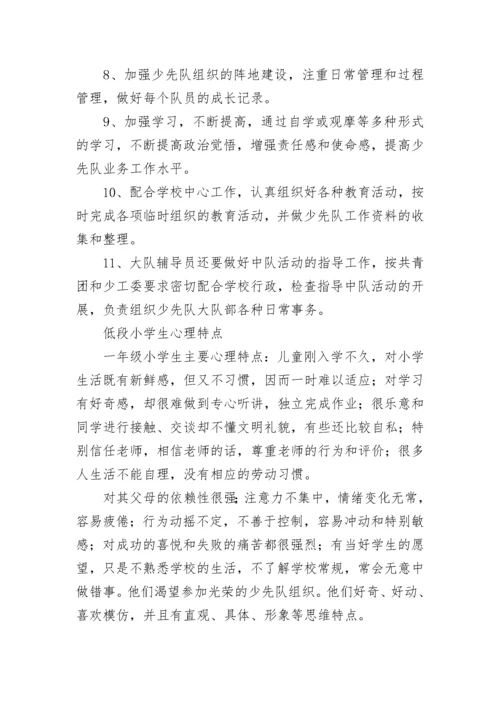 8、加强少先队组织的阵地建设，注重日常管理和过程管理，做好每个队员的成长记录。

9、加强学习，不断提高，通过自学或观摩等多种形式的学习，不断提高政治觉悟，增强责任感和使命感，提高少先队业务工作水平。

10、配合学校中心工作，认真组织好各种教育活动，按时完成各项临时组织的教育活动，并做少先队工作资料的收集和整理。

11、大队辅导员还要做好中队活动的指导工作，按共青团和少工委要求密切配合学校行政，检查指导中队活动的开展，负责组织少先队大队部各种日常事务。

低段小学生心理特点

一年级小学生主要心理特点：儿童刚入学不久，对小学生活既有新鲜感，但又不习惯，因而一时难以适应；对学习有好奇感，却很难做到专心听讲，独立完成作业；很乐意和同学进行接触、交谈却不懂文明礼貌，有些还比较自私；特别信任老师，相信老师的话，尊重老师的行为和评价；很多人生活不能自理，没有相应的劳动习惯。

对其父母的依赖性很强;注意力不集中，情绪变化无常，容易疲倦；行为动摇不定，不善于控制，容易冲动和特别敏感；对成功的喜悦和失败的痛苦都很强烈；有当好学生的愿望，只是不熟悉学校的生活，不了解学校常规，常会无意中做错事。他们渴望参加光荣的少先队组织。他们好奇、好动、喜欢模仿，并且有直观、具体、形象等思维特点。